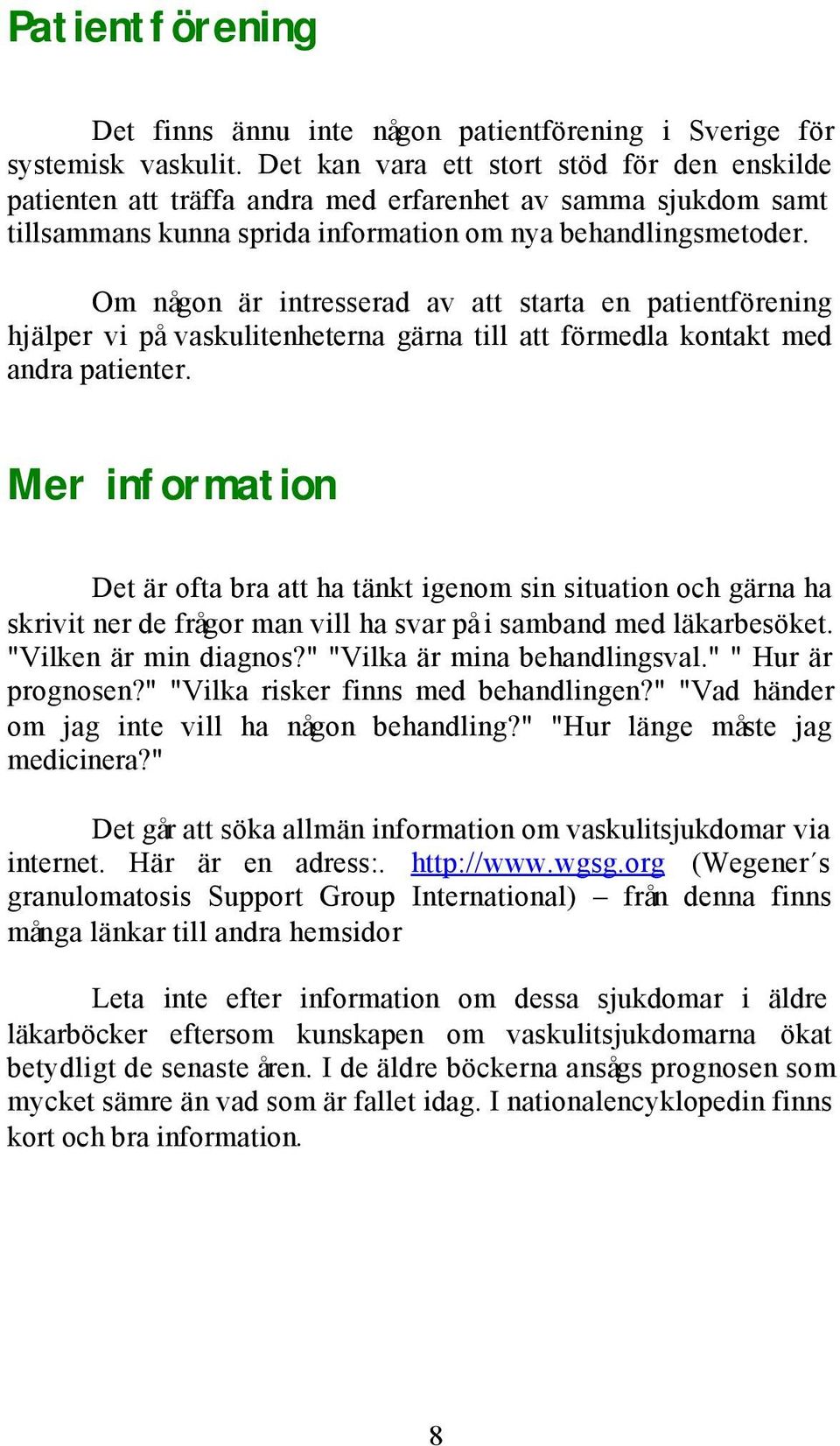 Patientförening

Det finns ännu inte någon patientförening i Sverige för systemisk vaskulit. Det kan vara ett stort stöd för den enskilde patienten att träffa andra med erfarenhet av samma sjukdom samt tillsammans kunna sprida information om nya behandlingsmetoder.

Om någon är intresserad av att starta en patientförening hjälper vi på vaskulitenheterna gärna till att förmedla kontakt med andra patienter.

Mer information

Det är ofta bra att ha tänkt igenom sin situation och gärna ha skrivit ner de frågor man vill ha svar på i samband med läkarbesöket. "Vilken är min diagnos?" "Vilka är mina behandlingsval." " Hur är prognosen?" "Vilka risker finns med behandlingen?" "Vad händer om jag inte vill ha någon behandling?" "Hur länge måste jag medicinera?"

Det går att söka allmän information om vaskulitsjukdomar via internet. Här är en adress:. http://www.wgsg.org (Wegener´s granulomatosis Support Group International) – från denna finns många länkar till andra hemsidor

Leta inte efter information om dessa sjukdomar i äldre läkarböcker eftersom kunskapen om vaskulitsjukdomarna ökat betydligt de senaste åren. I de äldre böckerna ansågs prognosen som mycket sämre än vad som är fallet idag. I nationalencyklopedin finns kort och bra information.

8